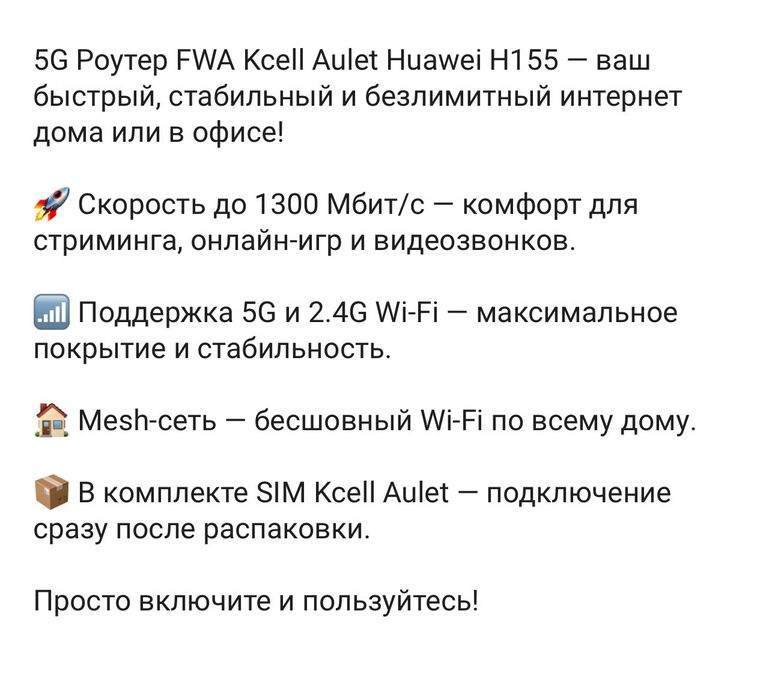 5G Роутер FWA Kcell Aulet Huawei H155 — ваш быстрый, стабильный и безлимитный интернет дома или в офисе!

🚀 Скорость до 1300 Мбит/с — комфорт для стриминга, онлайн-игр и видеозвонков.

📶 Поддержка 5G и 2.4G Wi-Fi — максимальное покрытие и стабильность.

🏠 Mesh-сеть — бесшовный Wi-Fi по всему дому.

📦 В комплекте SIM Kcell Aulet — подключение сразу после распаковки.

Просто включите и пользуйтесь!